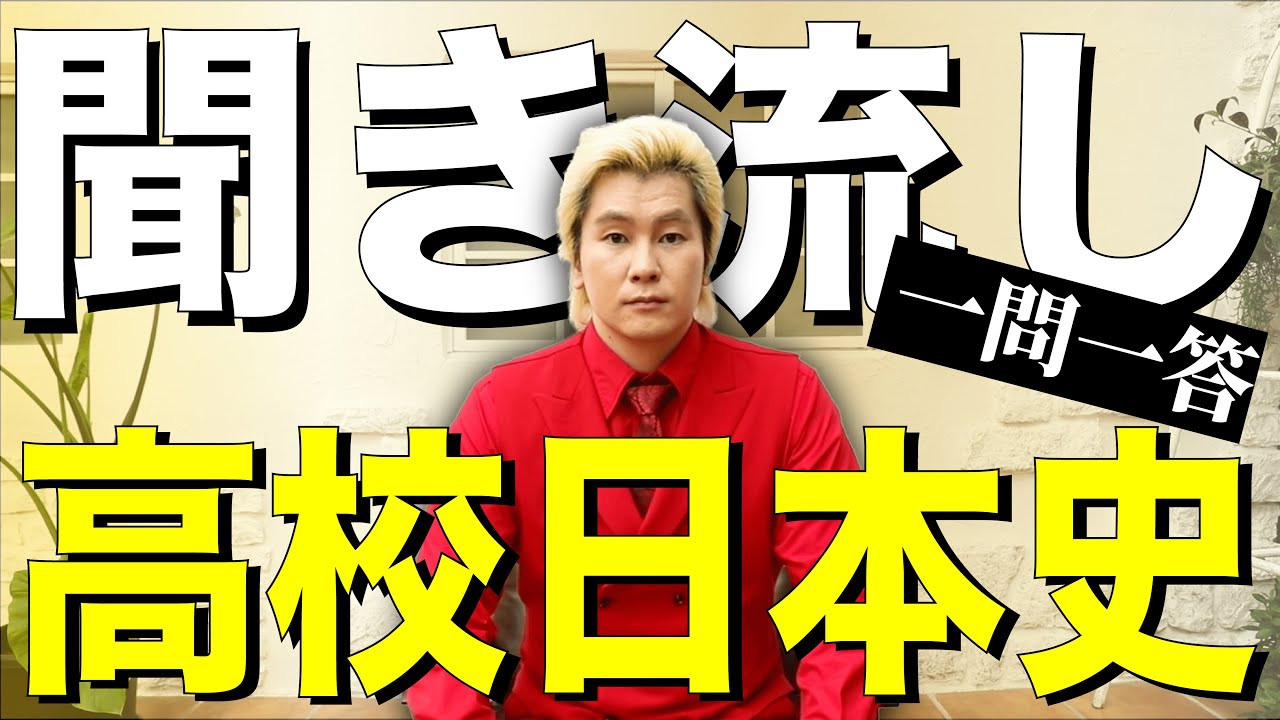 聞き流し
一問一答
高校日本史